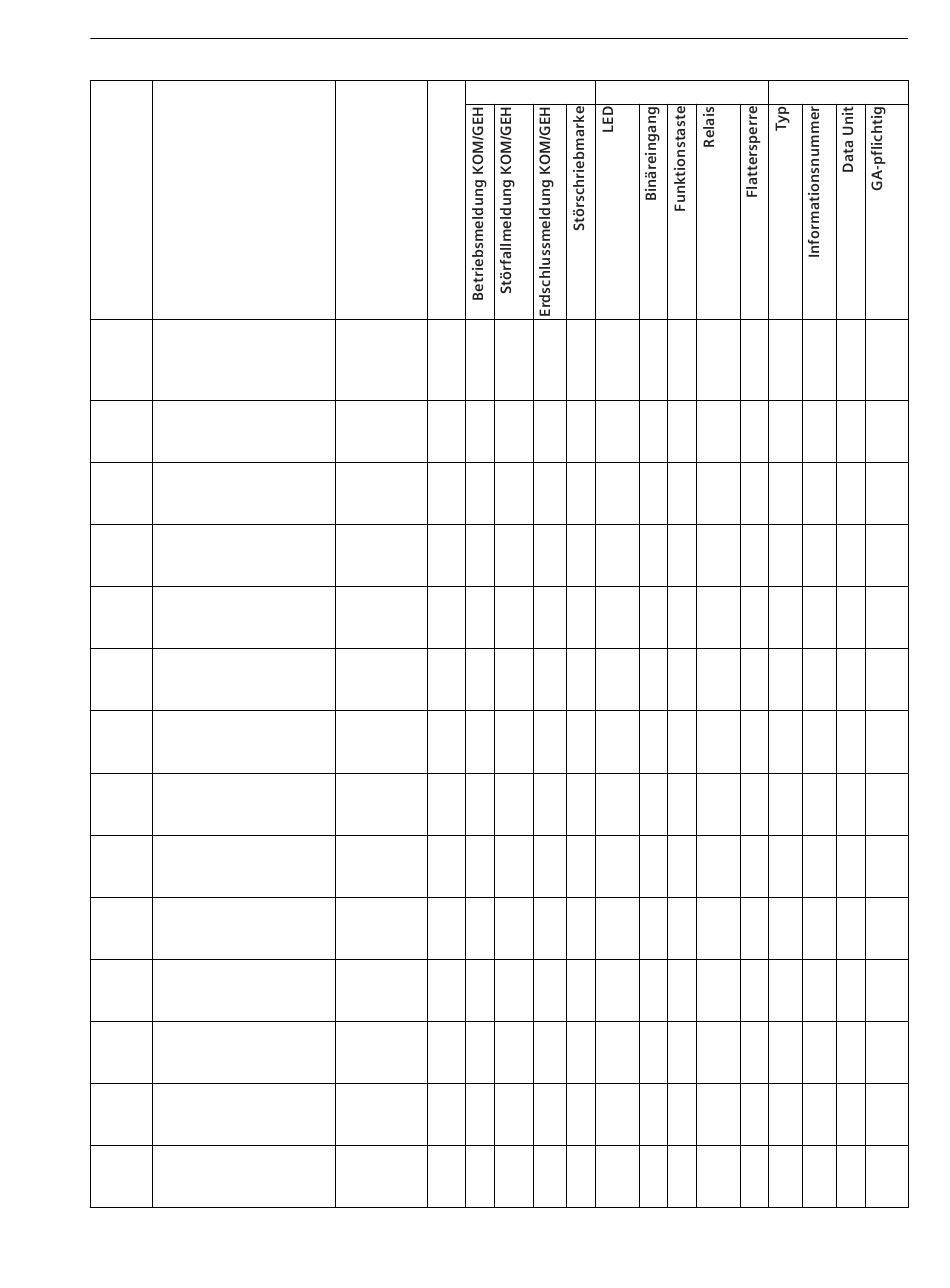 | | | | | Betriebsmeldung KOM/GEH | Störfallmeldung KOM/GEH | Erdschlussmeldung KOM/GEH | Störschriebmarke | LED | Binäreingang | Funktionstaste | Relais | Flattersperre | Typ | Informationsnummer | Data Unit | GA-pflichtig |
|---|---|---|---|---|---|---|---|---|---|---|---|---|---|---|---|---|
| | | | | | | | | | | | | | | | | |
| | | | | | | | | | | | | | | | | |
| | | | | | | | | | | | | | | | | |
| | | | | | | | | | | | | | | | | |
| | | | | | | | | | | | | | | | | |
| | | | | | | | | | | | | | | | | |
| | | | | | | | | | | | | | | | | |
| | | | | | | | | | | | | | | | | |
| | | | | | | | | | | | | | | | | |
| | | | | | | | | | | | | | | | | |
| | | | | | | | | | | | | | | | | |
| | | | | | | | | | | | | | | | | |
| | | | | | | | | | | | | | | | | |
| | | | | | | | | | | | | | | | | |